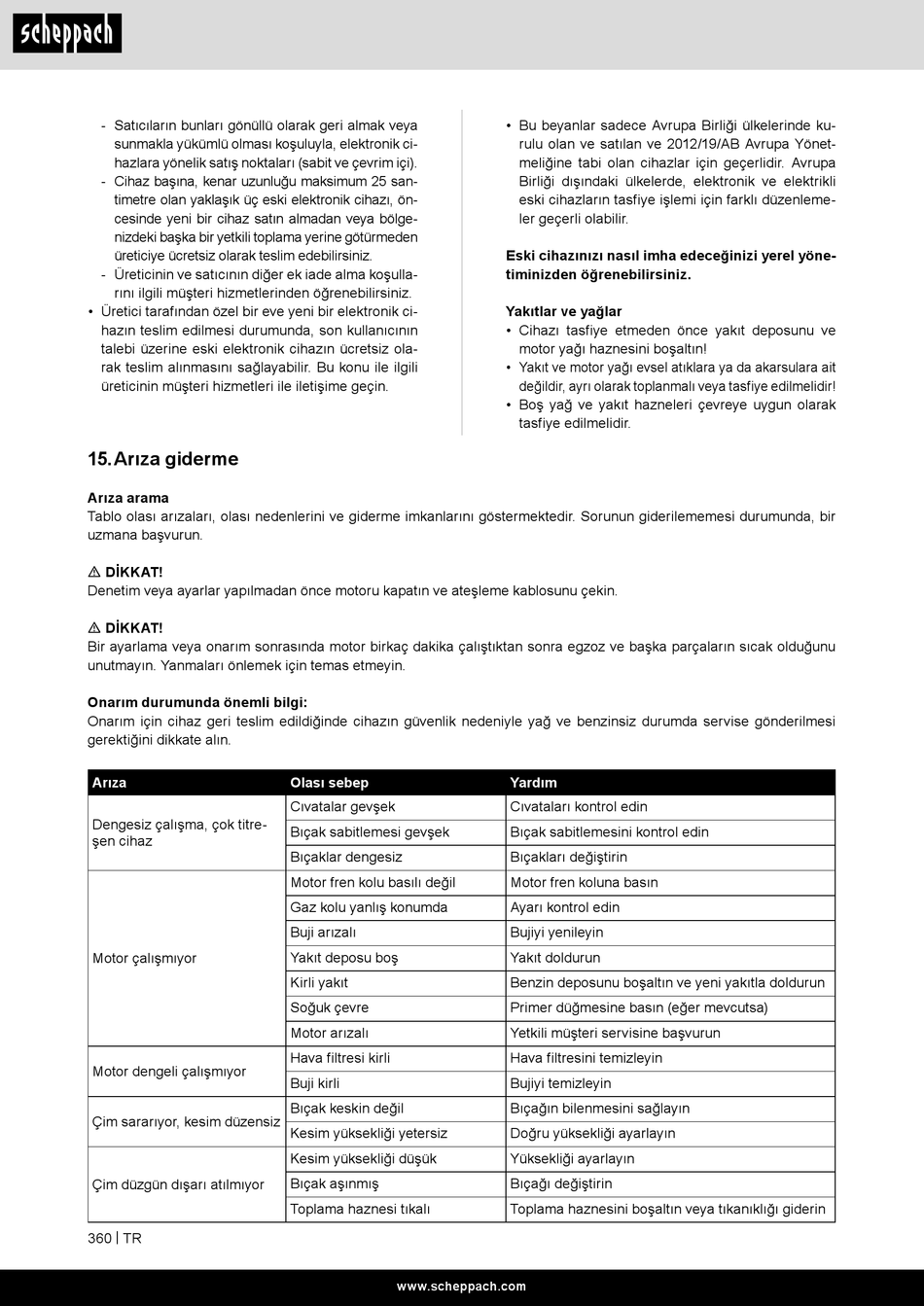 scheppach

- Satıcıların bunları gönüllü olarak geri almak veya sunmakla yükümlü olması koşuluyla, elektronik cihazlara yönelik satış noktaları (sabit ve çevrim içi).
- Cihaz başına, kenar uzunluğu maksimum 25 santimetre olan yaklaşık üç eski elektronik cihazı, öncesinde yeni bir cihaz satın almadan veya bölgenizdeki başka bir yetkili toplama yerine götürmeden üreticiye ücretsiz olarak teslim edebilirsiniz.
- Üreticinin ve satıcının diğer ek iade alma koşullarını ilgili müşteri hizmetlerinden öğrenebilirsiniz.
• Üretici tarafından özel bir eve yeni bir elektronik cihazın teslim edilmesi durumunda, son kullanıcının talebi üzerine eski elektronik cihazın ücretsiz olarak teslim alınmasını sağlayabilir. Bu konu ile ilgili üreticinin müşteri hizmetleri ile iletişime geçin.

• Bu beyanlar sadece Avrupa Birliği ülkelerinde kurulu olan ve satılan ve 2012/19/AB Avrupa Yönetmeliğine tabi olan cihazlar için geçerlidir. Avrupa Birliği dışındaki ülkelerde, elektronik ve elektrikli eski cihazların tasfiye işlemi için farklı düzenlemeler geçerli olabilir.

Eski cihazınızı nasıl imha edeceğinizi yerel yönetiminizden öğrenebilirsiniz.

Yakıtlar ve yağlar
• Cihazı tasfiye etmeden önce yakıt deposunu ve motor yağı haznesini boşaltın!
• Yakıt ve motor yağı evsel atıklara ya da akarsulara ait değildir, ayrı olarak toplanmalı veya tasfiye edilmelidir!
• Boş yağ ve yakıt hazneleri çevreye uygun olarak tasfiye edilmelidir.

15. Arıza giderme

Arıza arama
Tablo olası arızaları, olası nedenlerini ve giderme imkanlarını göstermektedir. Sorunun giderilememesi durumunda, bir uzmana başvurun.

⚠ DİKKAT!
Denetim veya ayarlar yapılmadan önce motoru kapatın ve ateşleme kablosunu çekin.

⚠ DİKKAT!
Bir ayarlama veya onarım sonrasında motor birkaç dakika çalıştıktan sonra egzoz ve başka parçaların sıcak olduğunu unutmayın. Yanmaları önlemek için temas etmeyin.

Onarım durumunda önemli bilgi:
Onarım için cihaz geri teslim edildiğinde cihazın güvenlik nedeniyle yağ ve benzinsiz durumda servise gönderilmesi gerektiğini dikkate alın.

| Arıza | Olası sebep | Yardım |
|---|---|---|
| Dengesiz çalışma, çok titreşen cihaz | Cıvatalar gevşek | Cıvataları kontrol edin |
| | Bıçak sabitlemesi gevşek | Bıçak sabitlemesini kontrol edin |
| | Bıçaklar dengesiz | Bıçakları değiştirin |
| Motor çalışmıyor | Motor fren kolu basılı değil | Motor fren koluna basın |
| | Gaz kolu yanlış konumda | Ayarı kontrol edin |
| | Buji arızalı | Bujiyi yenileyin |
| | Yakıt deposu boş | Yakıt doldurun |
| | Kirli yakıt | Benzin deposunu boşaltın ve yeni yakıtla doldurun |
| | Soğuk çevre | Primer düğmesine basın (eğer mevcutsa) |
| | Motor arızalı | Yetkili müşteri servisine başvurun |
| Motor dengeli çalışmıyor | Hava filtresi kirli | Hava filtresini temizleyin |
| | Buji kirli | Bujiyi temizleyin |
| Çim sararıyor, kesim düzensiz | Bıçak keskin değil | Bıçağın bilenmesini sağlayın |
| | Kesim yüksekliği yetersiz | Doğru yüksekliği ayarlayın |
| Çim düzgün dışarı atılmıyor | Kesim yüksekliği düşük | Yüksekliği ayarlayın |
| | Bıçak aşınmış | Bıçağı değiştirin |
| | Toplama haznesi tıkalı | Toplama haznesini boşaltın veya tıkanıklığı giderin |

360 | TR

www.scheppach.com